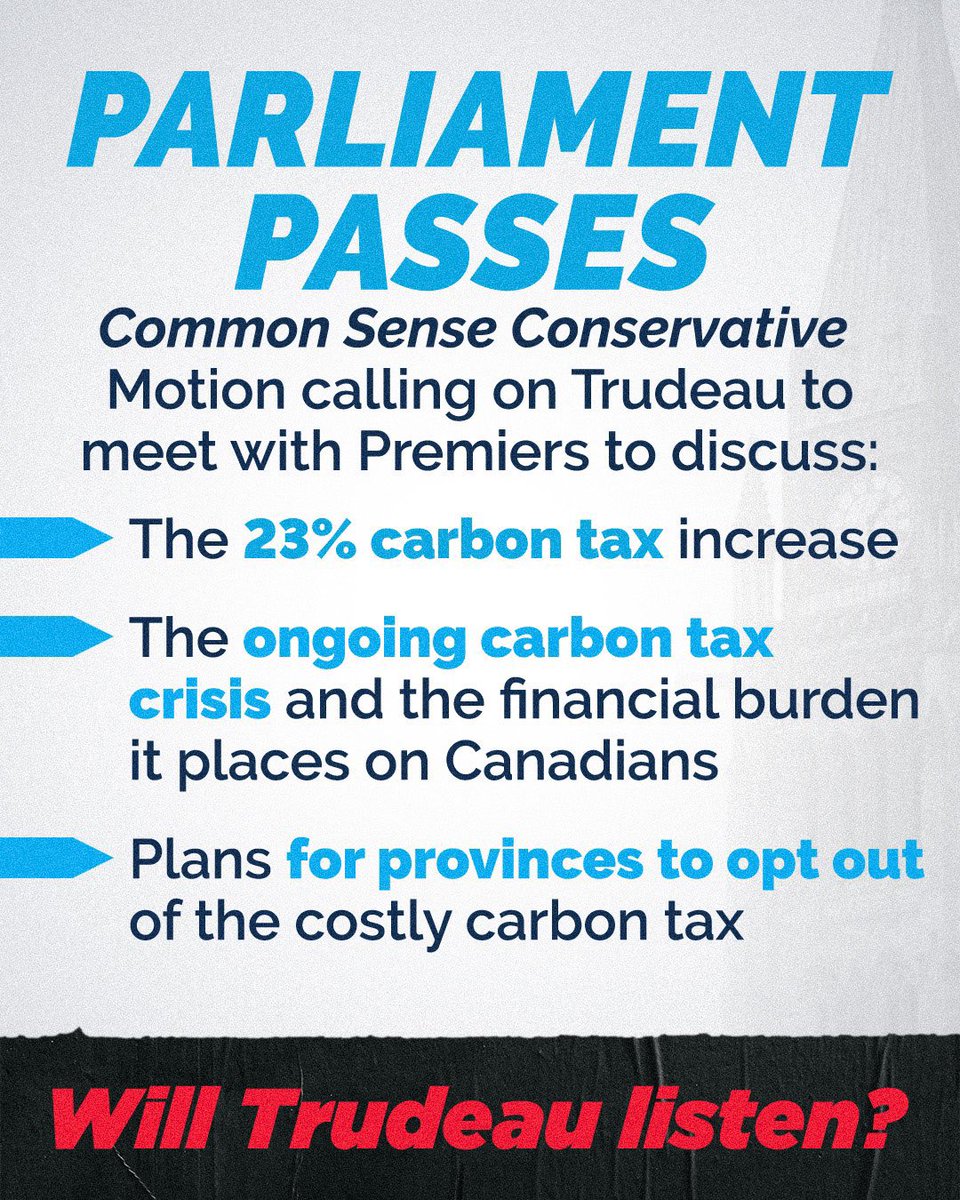 PARLIAMENT PASSES

Common Sense Conservative Motion calling on Trudeau to meet with Premiers to discuss:

The 23% carbon tax increase

The ongoing carbon tax crisis and the financial burden it places on Canadians

Plans for provinces to opt out of the costly carbon tax

Will Trudeau listen?